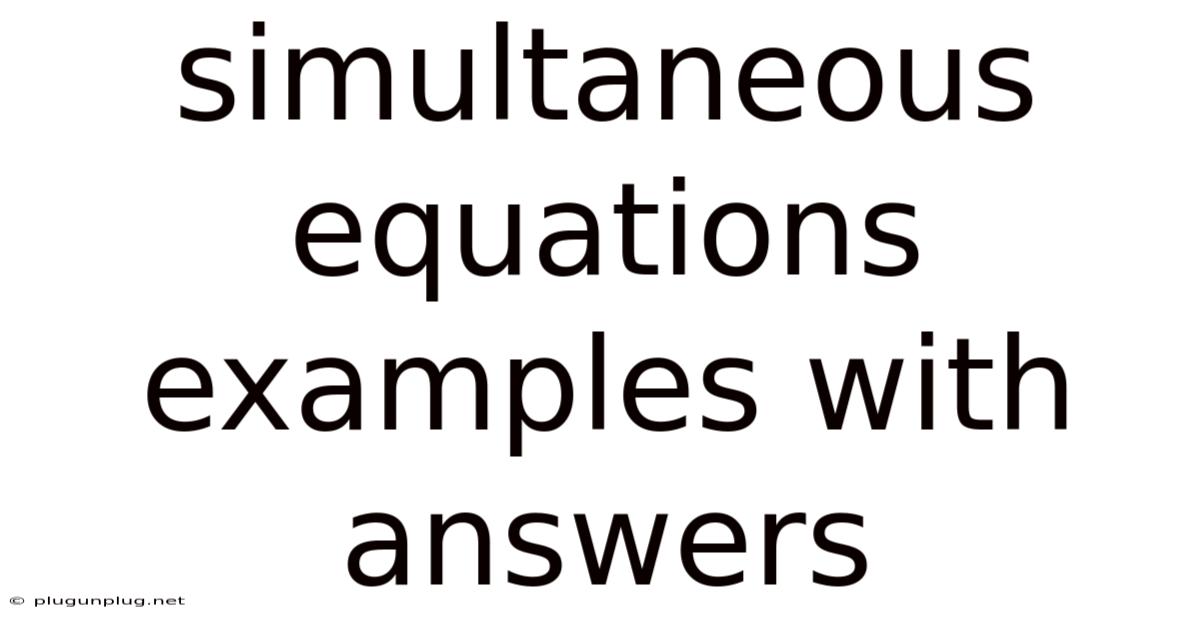 simultaneous equations examples with answers

© plugunplug.net